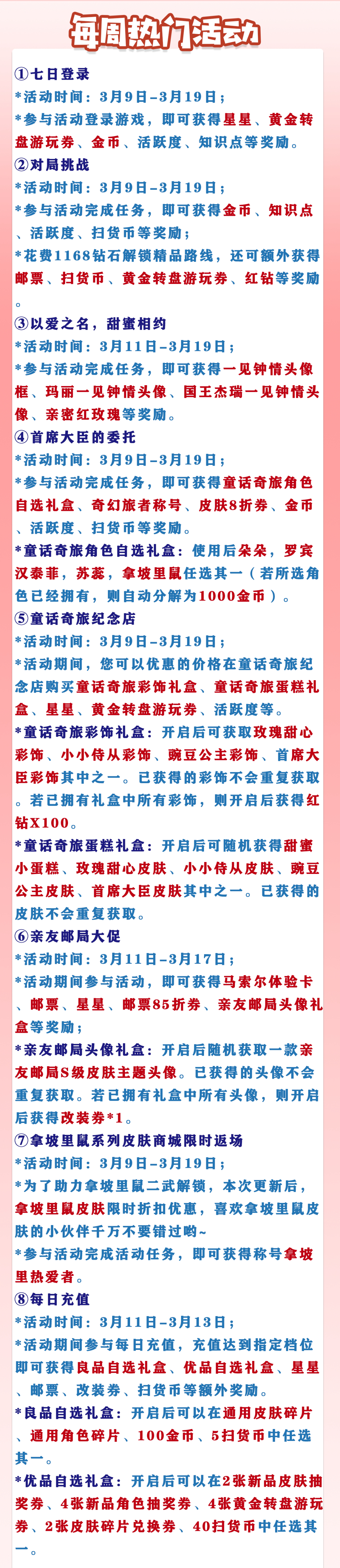 每周热门活动

①七日登录
*活动时间：3月9日-3月19日；
*参与活动登录游戏，即可获得星星、黄金转盘游玩券、金币、活跃度、知识点等奖励。

②对局挑战
*活动时间：3月9日-3月19日；
*参与活动完成任务，即可获得金币、知识点、活跃度、扫货币等奖励；
*花费1168钻石解锁精品路线，还可额外获得邮票、扫货币、黄金转盘游玩券、红钻等奖励。

③以爱之名，甜蜜相约
*活动时间：3月11日-3月19日；
*参与活动完成任务，即可获得一见钟情头像框、玛丽一见钟情头像、国王杰瑞一见钟情头像、亲密红玫瑰等奖励。

④首席大臣的委托
*活动时间：3月9日-3月19日；
*参与活动完成任务，即可获得童话奇旅角色自选礼盒、奇幻旅者称号、皮肤8折券、金币、活跃度、扫货币等奖励。
*童话奇旅角色自选礼盒：使用后朵朵，罗宾汉泰菲，苏蕊，拿坡里鼠任选其一（若所选角色已经拥有，则自动分解为1000金币）。

⑤童话奇旅纪念店
*活动时间：3月9日-3月19日；
*活动期间，您可以优惠的价格在童话奇旅纪念店购买童话奇旅彩饰礼盒、童话奇旅蛋糕礼盒、星星、黄金转盘游玩券、活跃度等。
*童话奇旅彩饰礼盒：开启后可获取玫瑰甜心彩饰、小小侍从彩饰、豌豆公主彩饰、首席大臣彩饰其中之一。已获得的彩饰不会重复获取。若已拥有礼盒中所有彩饰，则开启后获得红钻X100。
*童话奇旅蛋糕礼盒：开启后可随机获得甜蜜小蛋糕、玫瑰甜心皮肤、小小侍从皮肤、豌豆公主皮肤、首席大臣皮肤其中之一。已获得的皮肤不会重复获取。

⑥亲友邮局大促
*活动时间：3月11日-3月17日；
*活动期间参与活动，即可获得马索尔体验卡、邮票、星星、邮票85折券、亲友邮局头像礼盒等奖励；
*亲友邮局头像礼盒：开启后随机获取一款亲友邮局S级皮肤主题头像。已获得的头像不会重复获取。若已拥有礼盒中所有头像，则开启后获得改装券*1。

⑦拿坡里鼠系列皮肤商城限时返场
*活动时间：3月9日-3月19日；
*为了助力拿坡里鼠二武解锁，本次更新后，拿坡里鼠皮肤限时折扣优惠，喜欢拿坡里鼠皮肤的小伙伴千万不要错过哟~
*参与活动完成活动任务，即可获得称号拿坡里热爱者。

⑧每日充值
*活动时间：3月11日-3月13日；
*活动期间参与每日充值，充值达到指定档位即可获得良品自选礼盒、优品自选礼盒、星星、邮票、改装券、扫货币等额外奖励。
*良品自选礼盒：开启后可以在通用皮肤碎片、通用角色碎片、100金币、5扫货币中任选其一。
*优品自选礼盒：开启后可以在2张新品皮肤抽奖券、4张新品角色抽奖券、4张黄金转盘游玩券、2张皮肤碎片兑换券、40扫货币中任选其一。